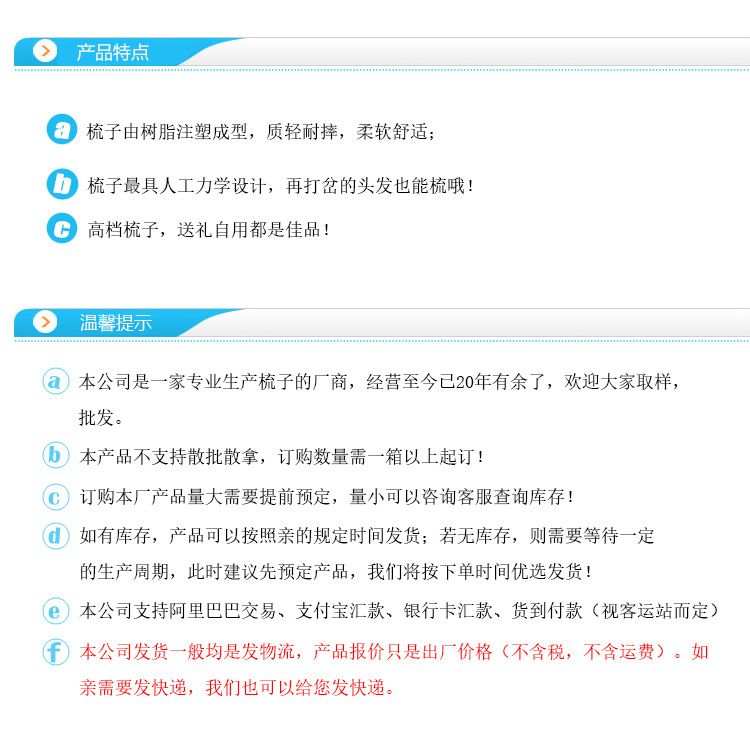 产品特点

a 梳子由树脂注塑成型，质轻耐摔，柔软舒适；

b 梳子最具人工力学设计，再打岔的头发也能梳哦！

c 高档梳子，送礼自用都是佳品！

温馨提示

a 本公司是一家专业生产梳子的厂商，经营至今已20年有余了，欢迎大家取样，批发。

b 本产品不支持散批散拿，订购数量需一箱以上起订！

c 订购本厂产品量大需要提前预定，量小可以咨询客服查询库存！

d 如有库存，产品可以按照亲的规定时间发货；若无库存，则需要等待一定的生产周期，此时建议先预定产品，我们将按下单时间优选发货！

e 本公司支持阿里巴巴交易、支付宝汇款、银行卡汇款、货到付款（视客运站而定）

f 本公司发货一般均是发物流，产品报价只是出厂价格（不含税，不含运费）。如亲需要发快递，我们也可以给您发快递。